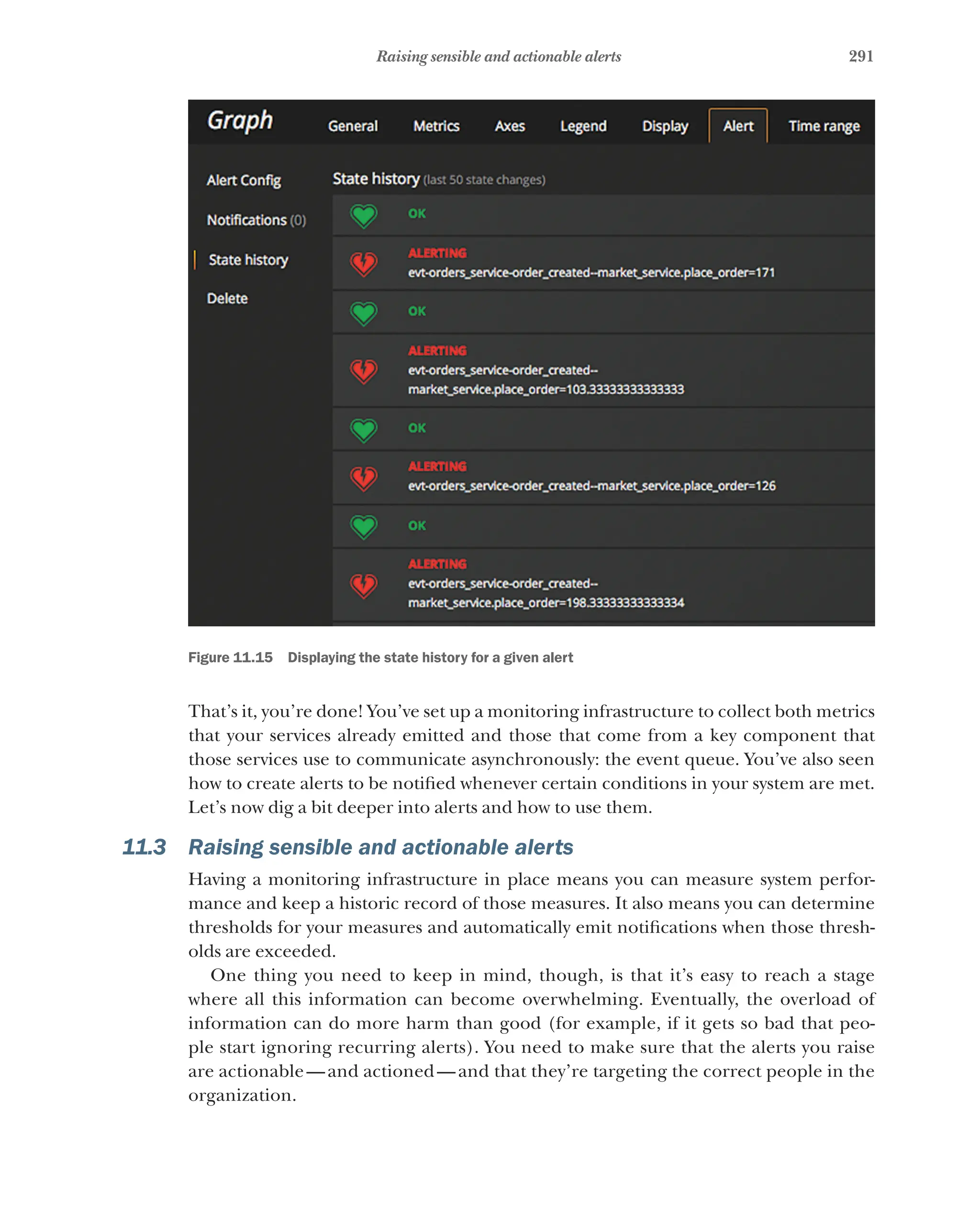 Raising sensible and actionable alerts 291

Graph General Metrics Axes Legend Display Alert Time range

Alert Config
Notifications (0)
State history
Delete

State history (last 50 state changes)

OK

ALERTING
evt-orders_service-order_created--market_service.place_order=171

OK

ALERTING
evt-orders_service-order_created--market_service.place_order=103.33333333333333

OK

ALERTING
evt-orders_service-order_created--market_service.place_order=126

OK

ALERTING
evt-orders_service-order_created--market_service.place_order=198.33333333333334

Figure 11.15 Displaying the state history for a given alert

That's it, you're done! You've set up a monitoring infrastructure to collect both metrics that your services already emitted and those that come from a key component that those services use to communicate asynchronously: the event queue. You've also seen how to create alerts to be notified whenever certain conditions in your system are met. Let's now dig a bit deeper into alerts and how to use them.

11.3 Raising sensible and actionable alerts

Having a monitoring infrastructure in place means you can measure system performance and keep a historic record of those measures. It also means you can determine thresholds for your measures and automatically emit notifications when those thresholds are exceeded.

One thing you need to keep in mind, though, is that it's easy to reach a stage where all this information can become overwhelming. Eventually, the overload of information can do more harm than good (for example, if it gets so bad that people start ignoring recurring alerts). You need to make sure that the alerts you raise are actionable—and actioned—and that they're targeting the correct people in the organization.